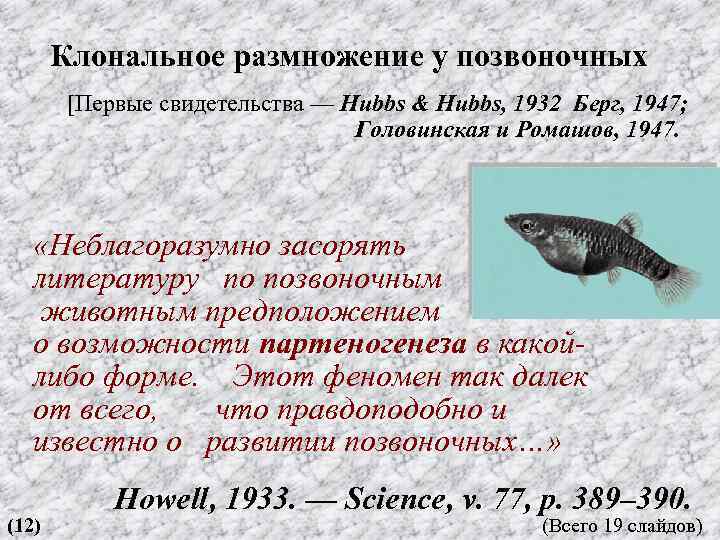 Клональное размножение у позвоночных

[Первые свидетельства — Hubbs & Hubbs, 1932 Берг, 1947; Головинская и Ромашов, 1947.

«Неблагоразумно засорять литературу по позвоночным животным предположением о возможности партеногенеза в какой-либо форме. Этот феномен так далек от всего, что правдоподобно и известно о развитии позвоночных…»

Howell, 1933. — Science, v. 77, p. 389–390.

(12)

(Всего 19 слайдов)